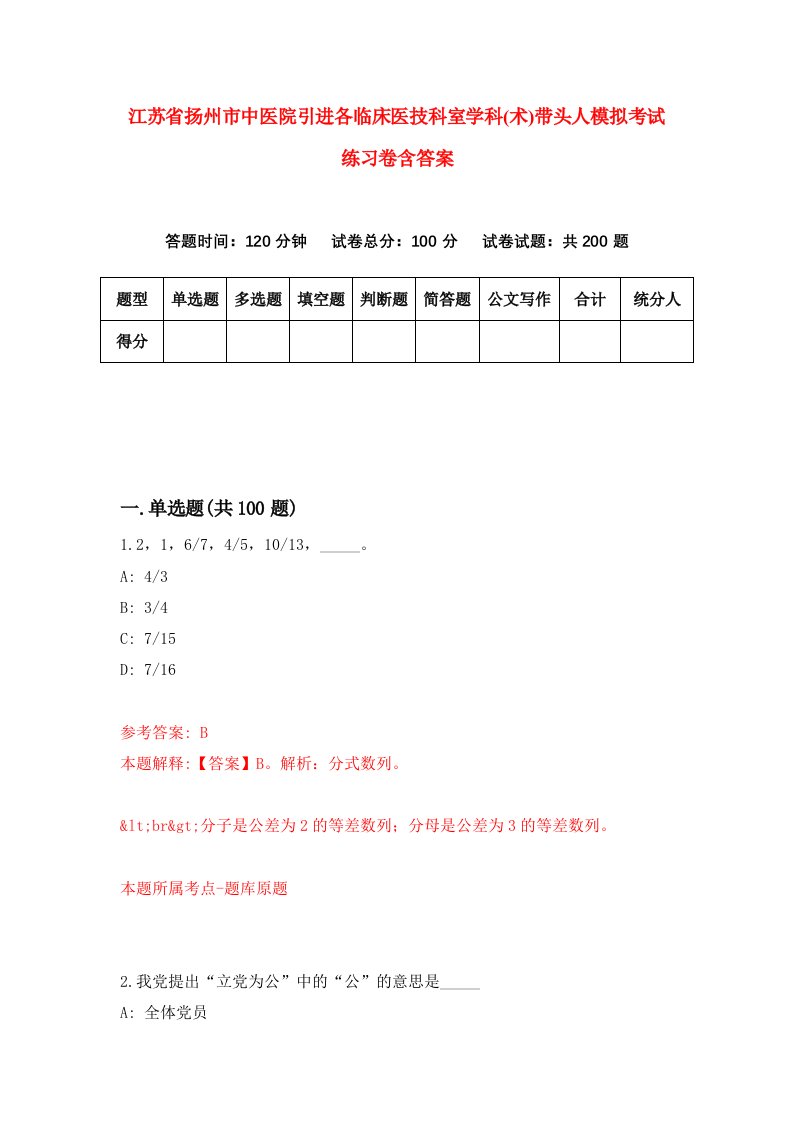 江苏省扬州市中医院引进各临床医技科室学科(术)带头人模拟考试练习卷含答案

答题时间：120 分钟　试卷总分：100 分　试卷试题：共 200 题

| 题型 | 单选题 | 多选题 | 填空题 | 判断题 | 简答题 | 公文写作 | 合计 | 统分人 |
|---|---|---|---|---|---|---|---|---|
| 得分 | | | | | | | | |

一.单选题(共 100 题)

1.2，1，6/7，4/5，10/13，_____。

A: 4/3

B: 3/4

C: 7/15

D: 7/16

参考答案: B

本题解释:【答案】B。解析：分式数列。

&lt;br&gt;分子是公差为 2 的等差数列；分母是公差为 3 的等差数列。

本题所属考点-题库原题

2.我党提出“立党为公”中的“公”的意思是_____

A: 全体党员